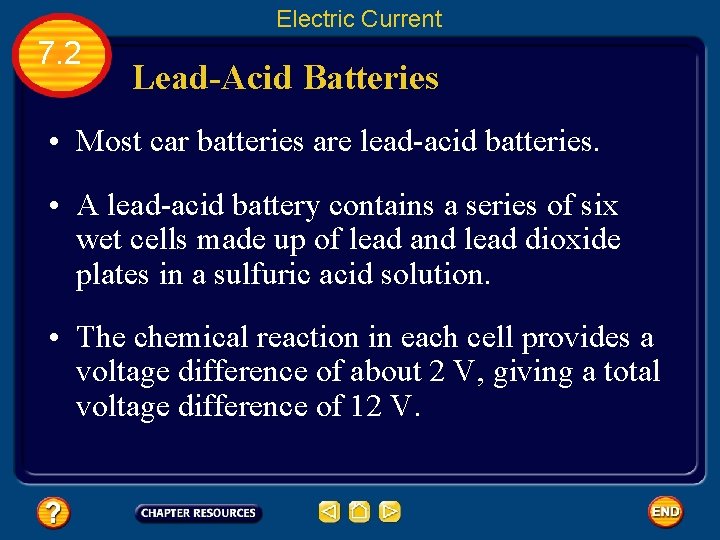 Electric Current

7.2

Lead-Acid Batteries

• Most car batteries are lead-acid batteries.

• A lead-acid battery contains a series of six wet cells made up of lead and lead dioxide plates in a sulfuric acid solution.

• The chemical reaction in each cell provides a voltage difference of about 2 V, giving a total voltage difference of 12 V.

?

CHAPTER RESOURCES

END